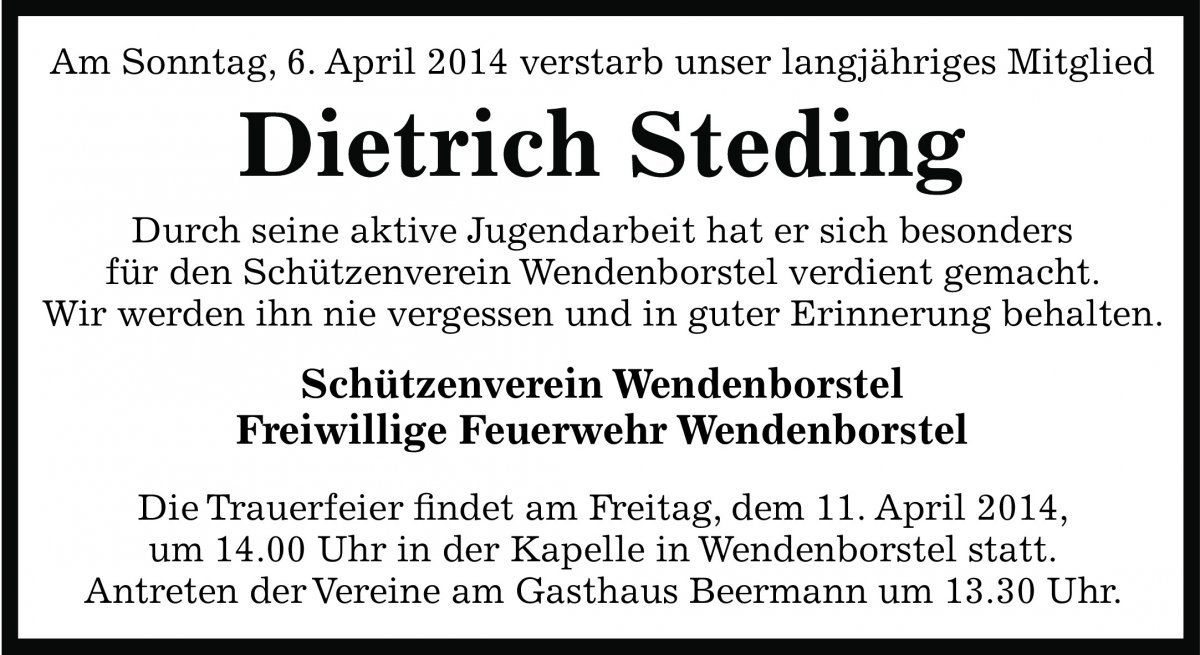 Am Sonntag, 6. April 2014 verstarb unser langjähriges Mitglied

Dietrich Steding

Durch seine aktive Jugendarbeit hat er sich besonders für den Schützenverein Wendenborstel verdient gemacht. Wir werden ihn nie vergessen und in guter Erinnerung behalten.

Schützenverein Wendenborstel
Freiwillige Feuerwehr Wendenborstel

Die Trauerfeier findet am Freitag, dem 11. April 2014, um 14.00 Uhr in der Kapelle in Wendenborstel statt. Antreten der Vereine am Gasthaus Beermann um 13.30 Uhr.